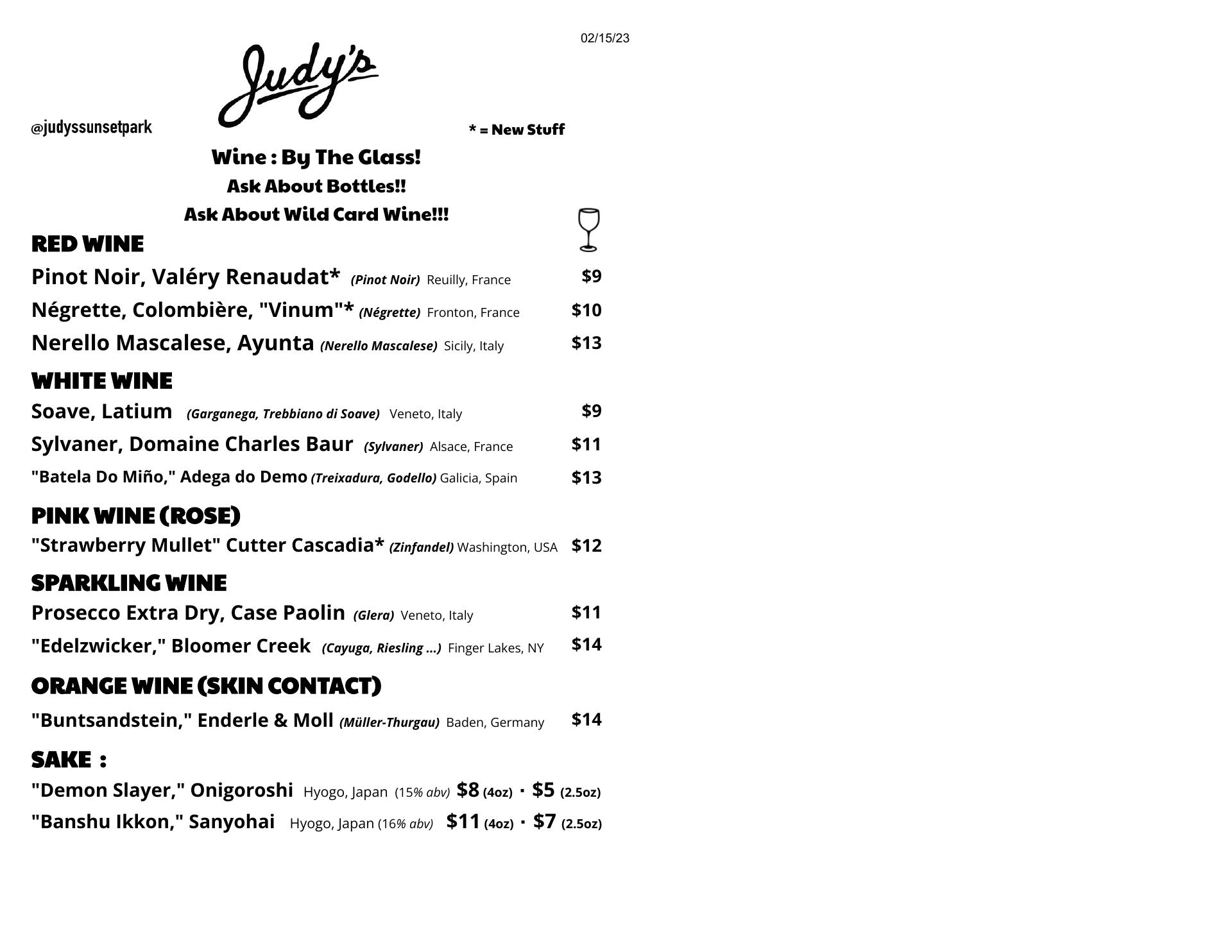 02/15/23

Judy's

@judyssunsetpark

* = New Stuff

Wine : By The Glass!
Ask About Bottles!!
Ask About Wild Card Wine!!!

RED WINE
Pinot Noir, Valéry Renaudat* (Pinot Noir) Reuilly, France $9
Négrette, Colombière, "Vinum"* (Négrette) Fronton, France $10
Nerello Mascalese, Ayunta (Nerello Mascalese) Sicily, Italy $13

WHITE WINE
Soave, Latium (Garganega, Trebbiano di Soave) Veneto, Italy $9
Sylvaner, Domaine Charles Baur (Sylvaner) Alsace, France $11
"Batela Do Miño," Adega do Demo (Treixadura, Godello) Galicia, Spain $13

PINK WINE (ROSE)
"Strawberry Mullet" Cutter Cascadia* (Zinfandel) Washington, USA $12

SPARKLING WINE
Prosecco Extra Dry, Case Paolin (Glera) Veneto, Italy $11
"Edelzwicker," Bloomer Creek (Cayuga, Riesling ...) Finger Lakes, NY $14

ORANGE WINE (SKIN CONTACT)
"Buntsandstein," Enderle & Moll (Müller-Thurgau) Baden, Germany $14

SAKE :
"Demon Slayer," Onigoroshi Hyogo, Japan (15% abv) $8 (4oz) · $5 (2.5oz)
"Banshu Ikkon," Sanyohai Hyogo, Japan (16% abv) $11 (4oz) · $7 (2.5oz)